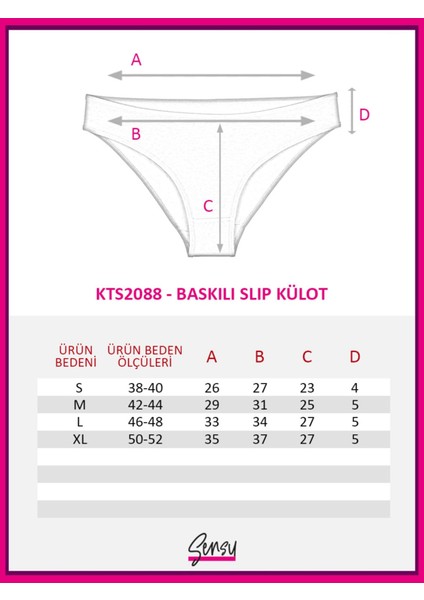 A

D

B

C

KTS2088 - BASKILI SLIP KÜLOT

| ÜRÜN BEDENİ | ÜRÜN BEDEN ÖLÇÜLERİ | A | B | C | D |
|---|---|---|---|---|---|
| S | 38-40 | 26 | 27 | 23 | 4 |
| M | 42-44 | 29 | 31 | 25 | 5 |
| L | 46-48 | 33 | 34 | 27 | 5 |
| XL | 50-52 | 35 | 37 | 27 | 5 |

Sensy